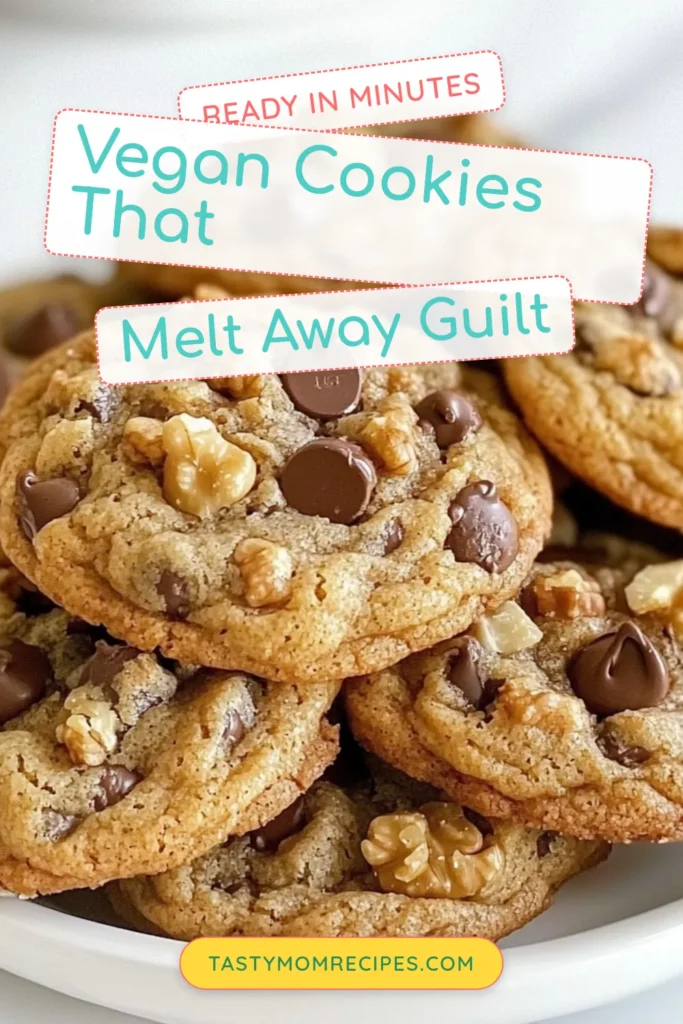 READY IN MINUTES

Vegan Cookies That

Melt Away Guilt

TASTYMOMRECIPES.COM